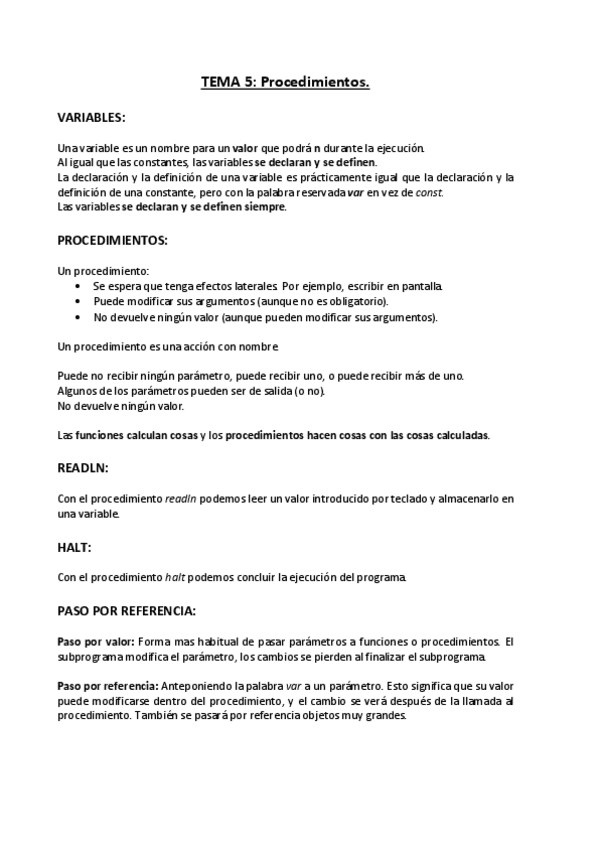 TEMA 5: Procedimientos.

VARIABLES:

Una variable es un nombre para un valor que podrá n durante la ejecución.
Al igual que las constantes, las variables se declaran y se definen.
La declaración y la definición de una variable es prácticamente igual que la declaración y la definición de una constante, pero con la palabra reservada var en vez de const.
Las variables se declaran y se definen siempre.

PROCEDIMIENTOS:

Un procedimiento:
• Se espera que tenga efectos laterales. Por ejemplo, escribir en pantalla.
• Puede modificar sus argumentos (aunque no es obligatorio).
• No devuelve ningún valor (aunque pueden modificar sus argumentos).

Un procedimiento es una acción con nombre.

Puede no recibir ningún parámetro, puede recibir uno, o puede recibir más de uno.
Algunos de los parámetros pueden ser de salida (o no).
No devuelve ningún valor.

Las funciones calculan cosas y los procedimientos hacen cosas con las cosas calculadas.

READLN:

Con el procedimiento readln podemos leer un valor introducido por teclado y almacenarlo en una variable.

HALT:

Con el procedimiento halt podemos concluir la ejecución del programa.

PASO POR REFERENCIA:

Paso por valor: Forma mas habitual de pasar parámetros a funciones o procedimientos. El subprograma modifica el parámetro, los cambios se pierden al finalizar el subprograma.

Paso por referencia: Anteponiendo la palabra var a un parámetro. Esto significa que su valor puede modificarse dentro del procedimiento, y el cambio se verá después de la llamada al procedimiento. También se pasará por referencia objetos muy grandes.